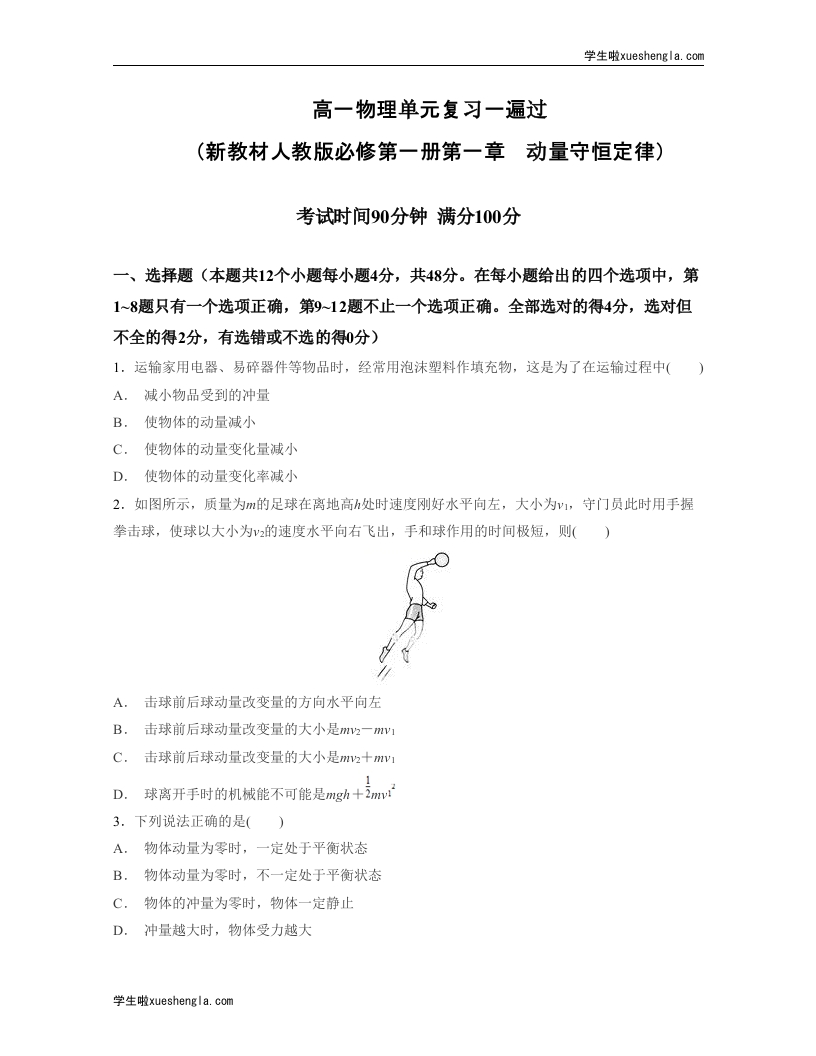 学生啦xueshengla.com

高一物理单元复习一遍过

（新教材人教版必修第一册第一章　动量守恒定律）

考试时间90分钟 满分100分

一、选择题（本题共12个小题每小题4分，共48分。在每小题给出的四个选项中，第1~8题只有一个选项正确，第9~12题不止一个选项正确。全部选对的得4分，选对但不全的得2分，有选错或不选的得0分）

1．运输家用电器、易碎器件等物品时，经常用泡沫塑料作填充物，这是为了在运输过程中(　　)

A．减小物品受到的冲量

B．使物体的动量减小

C．使物体的动量变化量减小

D．使物体的动量变化率减小

2．如图所示，质量为$m$的足球在离地高$h$处时速度刚好水平向左，大小为$v_1$，守门员此时用手握拳击球，使球以大小为$v_2$的速度水平向右飞出，手和球作用的时间极短，则(　　)

A．击球前后球动量改变量的方向水平向左

B．击球前后球动量改变量的大小是$mv_2-mv_1$

C．击球前后球动量改变量的大小是$mv_2+mv_1$

D．球离开手时的机械能不可能是$mgh+\frac{1}{2}mv_1^2$

3．下列说法正确的是(　　)

A．物体动量为零时，一定处于平衡状态

B．物体动量为零时，不一定处于平衡状态

C．物体的冲量为零时，物体一定静止

D．冲量越大时，物体受力越大

学生啦xueshengla.com